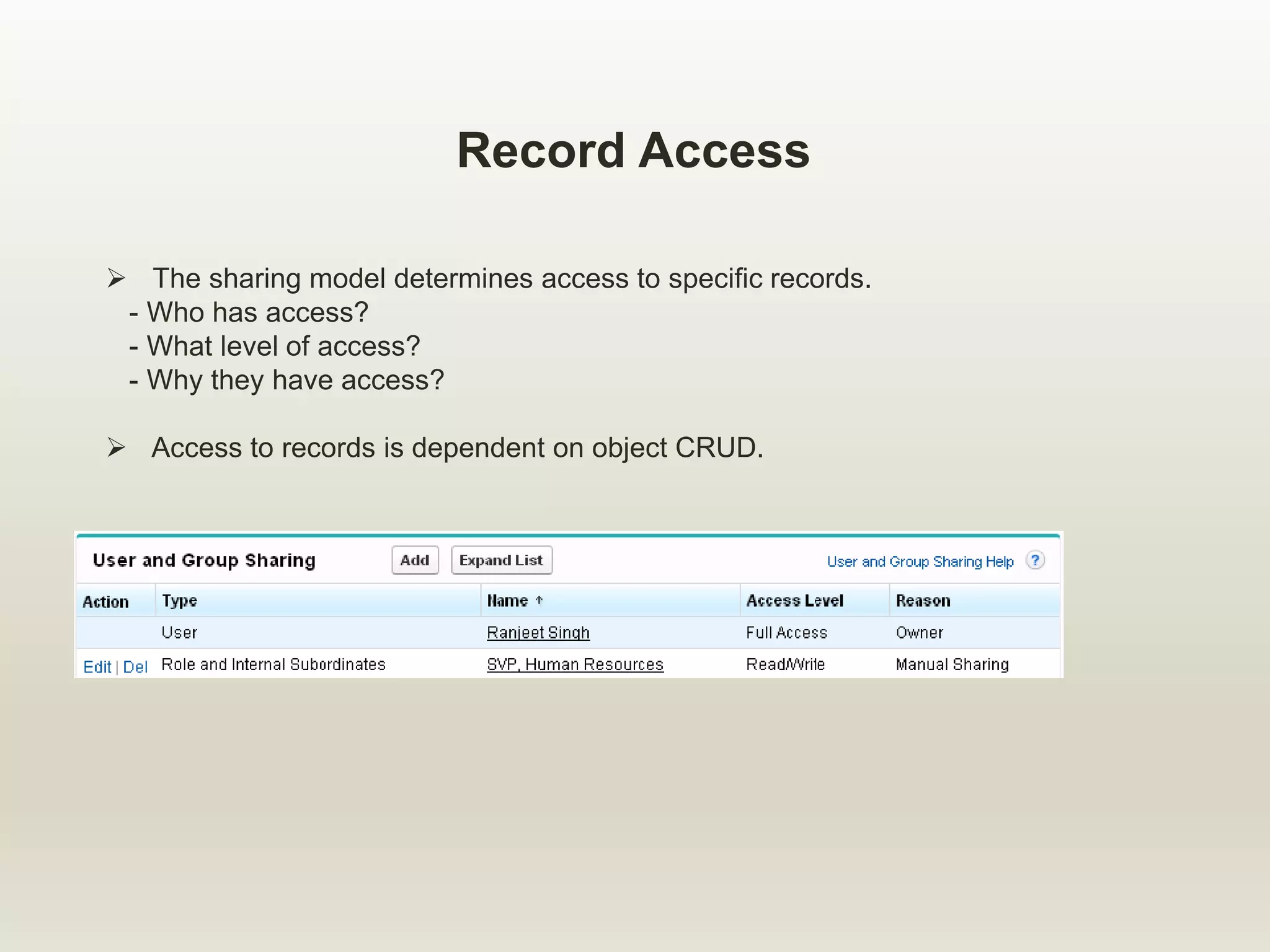 Record Access

➢ The sharing model determines access to specific records.
- Who has access?
- What level of access?
- Why they have access?

➢ Access to records is dependent on object CRUD.

User and Group Sharing Add Expand List User and Group Sharing Help ?

| Action | Type | Name ↑ | Access Level | Reason |
|---|---|---|---|---|
| | User | Ranjeet Singh | Full Access | Owner |
| Edit \| Del | Role and Internal Subordinates | SVP, Human Resources | Read/Write | Manual Sharing |